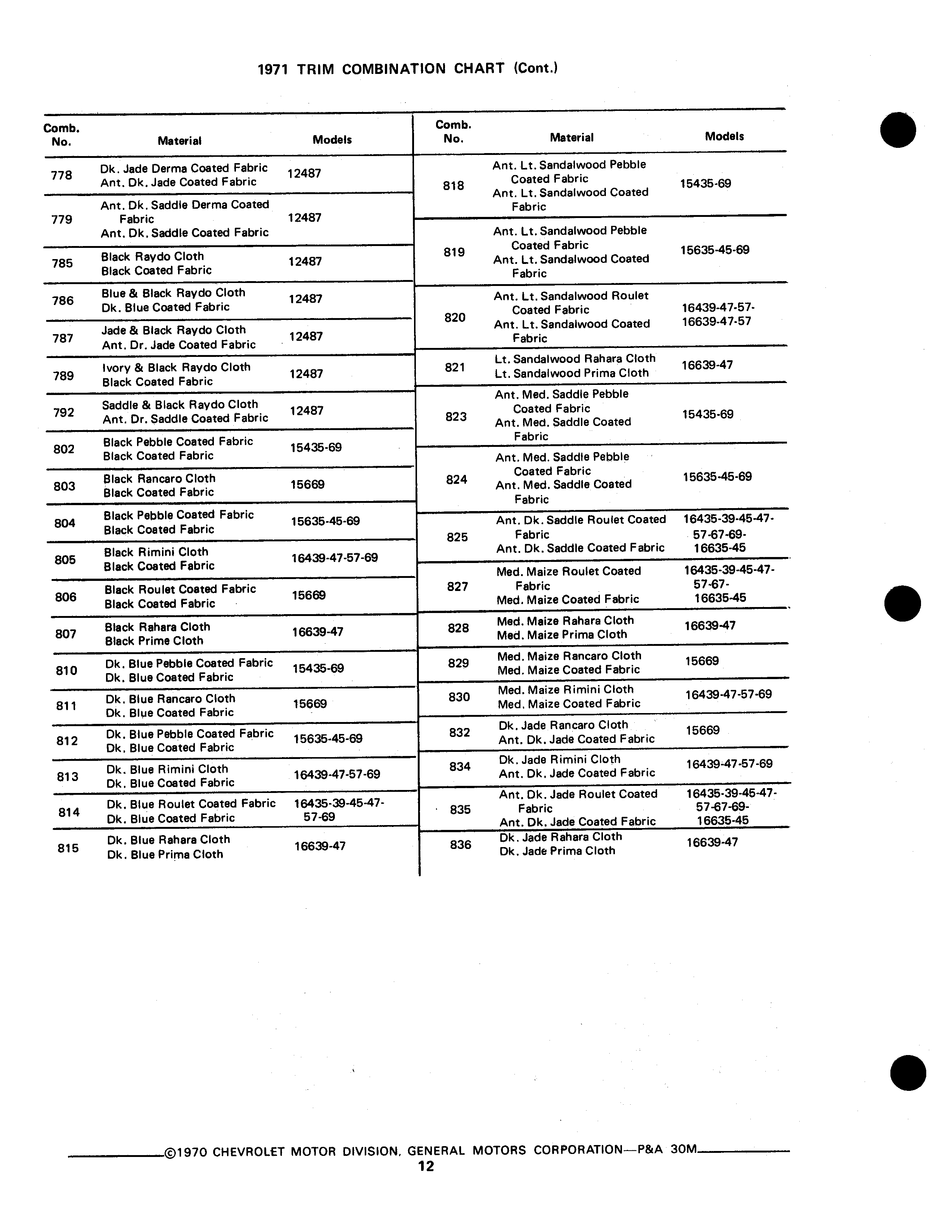 1971 TRIM COMBINATION CHART (Cont.)

| Comb. No. | Material | Models |
|---|---|---|
| 778 | Dk. Jade Derma Coated Fabric Ant. Dk. Jade Coated Fabric | 12487 |
| 779 | Ant. Dk. Saddle Derma Coated Fabric Ant. Dk. Saddle Coated Fabric | 12487 |
| 785 | Black Raydo Cloth Black Coated Fabric | 12487 |
| 786 | Blue & Black Raydo Cloth Dk. Blue Coated Fabric | 12487 |
| 787 | Jade & Black Raydo Cloth Ant. Dr. Jade Coated Fabric | 12487 |
| 789 | Ivory & Black Raydo Cloth Black Coated Fabric | 12487 |
| 792 | Saddle & Black Raydo Cloth Ant. Dr. Saddle Coated Fabric | 12487 |
| 802 | Black Pebble Coated Fabric Black Coated Fabric | 15435-69 |
| 803 | Black Rancaro Cloth Black Coated Fabric | 15669 |
| 804 | Black Pebble Coated Fabric Black Coated Fabric | 15635-45-69 |
| 805 | Black Rimini Cloth Black Coated Fabric | 16439-47-57-69 |
| 806 | Black Roulet Coated Fabric Black Coated Fabric | 15669 |
| 807 | Black Rahara Cloth Black Prime Cloth | 16639-47 |
| 810 | Dk. Blue Pebble Coated Fabric Dk. Blue Coated Fabric | 15435-69 |
| 811 | Dk. Blue Rancaro Cloth Dk. Blue Coated Fabric | 15669 |
| 812 | Dk. Blue Pebble Coated Fabric Dk. Blue Coated Fabric | 15635-45-69 |
| 813 | Dk. Blue Rimini Cloth Dk. Blue Coated Fabric | 16439-47-57-69 |
| 814 | Dk. Blue Roulet Coated Fabric Dk. Blue Coated Fabric | 16435-39-45-47-57-69 |
| 815 | Dk. Blue Rahara Cloth Dk. Blue Prima Cloth | 16639-47 |

| Comb. No. | Material | Models |
|---|---|---|
| 818 | Ant. Lt. Sandalwood Pebble Coated Fabric Ant. Lt. Sandalwood Coated Fabric | 15435-69 |
| 819 | Ant. Lt. Sandalwood Pebble Coated Fabric Ant. Lt. Sandalwood Coated Fabric | 15635-45-69 |
| 820 | Ant. Lt. Sandalwood Roulet Coated Fabric Ant. Lt. Sandalwood Coated Fabric | 16439-47-57-16639-47-57 |
| 821 | Lt. Sandalwood Rahara Cloth Lt. Sandalwood Prima Cloth | 16639-47 |
| 823 | Ant. Med. Saddle Pebble Coated Fabric Ant. Med. Saddle Coated Fabric | 15435-69 |
| 824 | Ant. Med. Saddle Pebble Coated Fabric Ant. Med. Saddle Coated Fabric | 15635-45-69 |
| 825 | Ant. Dk. Saddle Roulet Coated Fabric Ant. Dk. Saddle Coated Fabric | 16435-39-45-47-57-67-69-16635-45 |
| 827 | Med. Maize Roulet Coated Fabric Med. Maize Coated Fabric | 16435-39-45-47-57-67-16635-45 |
| 828 | Med. Maize Rahara Cloth Med. Maize Prima Cloth | 16639-47 |
| 829 | Med. Maize Rancaro Cloth Med. Maize Coated Fabric | 15669 |
| 830 | Med. Maize Rimini Cloth Med. Maize Coated Fabric | 16439-47-57-69 |
| 832 | Dk. Jade Rancaro Cloth Ant. Dk. Jade Coated Fabric | 15669 |
| 834 | Dk. Jade Rimini Cloth Ant. Dk. Jade Coated Fabric | 16439-47-57-69 |
| 835 | Ant. Dk. Jade Roulet Coated Fabric Ant. Dk. Jade Coated Fabric | 16435-39-45-47-57-67-69-16635-45 |
| 836 | Dk. Jade Rahara Cloth Dk. Jade Prima Cloth | 16639-47 |

©1970 CHEVROLET MOTOR DIVISION, GENERAL MOTORS CORPORATION—P&A 30M
12